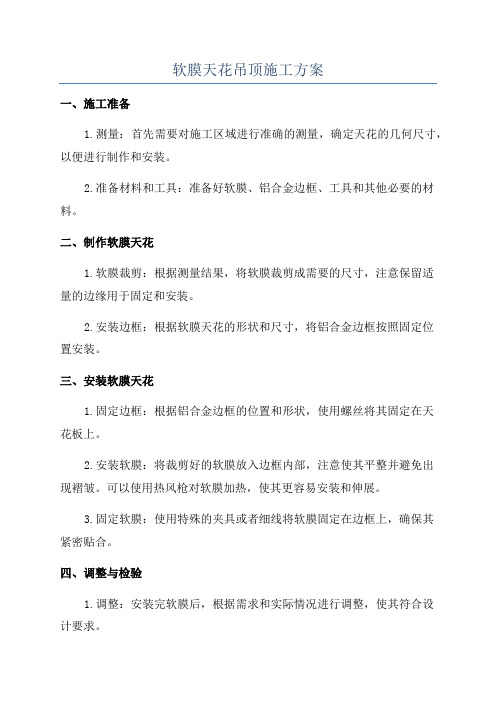 软膜天花吊顶施工方案

一、施工准备

1.测量：首先需要对施工区域进行准确的测量，确定天花的几何尺寸，以便进行制作和安装。

2.准备材料和工具：准备好软膜、铝合金边框、工具和其他必要的材料。

二、制作软膜天花

1.软膜裁剪：根据测量结果，将软膜裁剪成需要的尺寸，注意保留适量的边缘用于固定和安装。

2.安装边框：根据软膜天花的形状和尺寸，将铝合金边框按照固定位置安装。

三、安装软膜天花

1.固定边框：根据铝合金边框的位置和形状，使用螺丝将其固定在天花板上。

2.安装软膜：将裁剪好的软膜放入边框内部，注意使其平整并避免出现褶皱。可以使用热风枪对软膜加热，使其更容易安装和伸展。

3.固定软膜：使用特殊的夹具或者细线将软膜固定在边框上，确保其紧密贴合。

四、调整与检验

1.调整：安装完软膜后，根据需求和实际情况进行调整，使其符合设计要求。